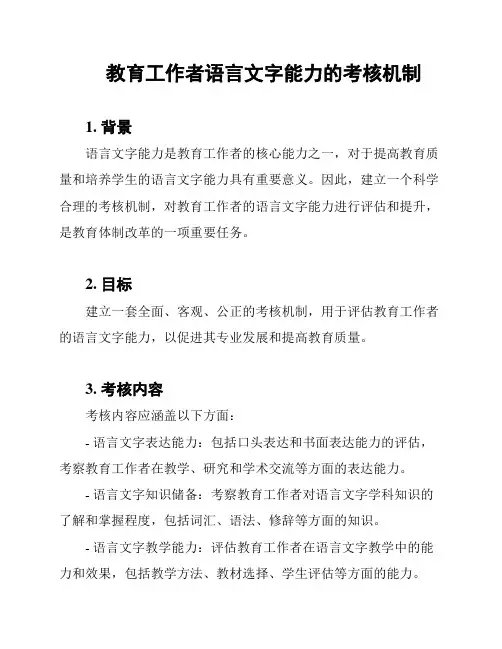 教育工作者语言文字能力的考核机制

1. 背景

语言文字能力是教育工作者的核心能力之一，对于提高教育质量和培养学生的语言文字能力具有重要意义。因此，建立一个科学合理的考核机制，对教育工作者的语言文字能力进行评估和提升，是教育体制改革的一项重要任务。

2. 目标

建立一套全面、客观、公正的考核机制，用于评估教育工作者的语言文字能力，以促进其专业发展和提高教育质量。

3. 考核内容

考核内容应涵盖以下方面：

- 语言文字表达能力：包括口头表达和书面表达能力的评估，考察教育工作者在教学、研究和学术交流等方面的表达能力。

- 语言文字知识储备：考察教育工作者对语言文字学科知识的了解和掌握程度，包括词汇、语法、修辞等方面的知识。

- 语言文字教学能力：评估教育工作者在语言文字教学中的能力和效果，包括教学方法、教材选择、学生评估等方面的能力。